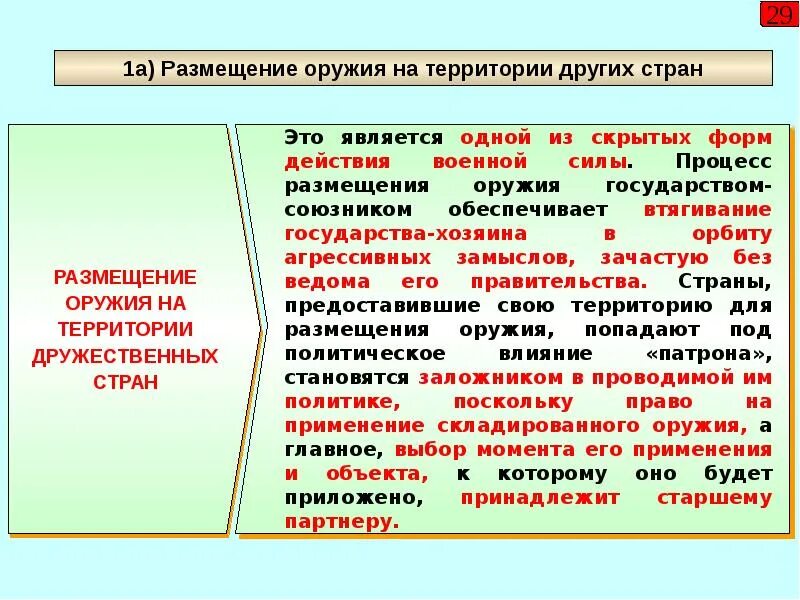 29

1а) Размещение оружия на территории других стран

РАЗМЕЩЕНИЕ ОРУЖИЯ НА ТЕРРИТОРИИ ДРУЖЕСТВЕННЫХ СТРАН

Это является одной из скрытых форм действия военной силы. Процесс размещения оружия государством-союзником обеспечивает втягивание государства-хозяина в орбиту агрессивных замыслов, зачастую без ведома его правительства. Страны, предоставившие свою территорию для размещения оружия, попадают под политическое влияние «патрона», становятся заложником в проводимой им политике, поскольку право на применение складированного оружия, а главное, выбор момента его применения и объекта, к которому оно будет приложено, принадлежит старшему партнеру.